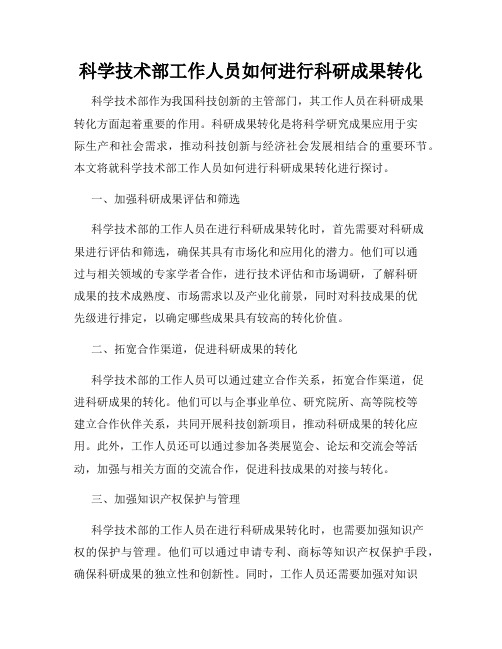 科学技术部工作人员如何进行科研成果转化

科学技术部作为我国科技创新的主管部门，其工作人员在科研成果转化方面起着重要的作用。科研成果转化是将科学研究成果应用于实际生产和社会需求，推动科技创新与经济社会发展相结合的重要环节。本文将就科学技术部工作人员如何进行科研成果转化进行探讨。

一、加强科研成果评估和筛选

科学技术部的工作人员在进行科研成果转化时，首先需要对科研成果进行评估和筛选，确保其具有市场化和应用化的潜力。他们可以通过与相关领域的专家学者合作，进行技术评估和市场调研，了解科研成果的技术成熟度、市场需求以及产业化前景，同时对科技成果的优先级进行排定，以确定哪些成果具有较高的转化价值。

二、拓宽合作渠道，促进科研成果的转化

科学技术部的工作人员可以通过建立合作关系，拓宽合作渠道，促进科研成果的转化。他们可以与企事业单位、研究院所、高等院校等建立合作伙伴关系，共同开展科技创新项目，推动科研成果的转化应用。此外，工作人员还可以通过参加各类展览会、论坛和交流会等活动，加强与相关方面的交流合作，促进科技成果的对接与转化。

三、加强知识产权保护与管理

科学技术部的工作人员在进行科研成果转化时，也需要加强知识产权的保护与管理。他们可以通过申请专利、商标等知识产权保护手段，确保科研成果的独立性和创新性。同时，工作人员还需要加强对知识